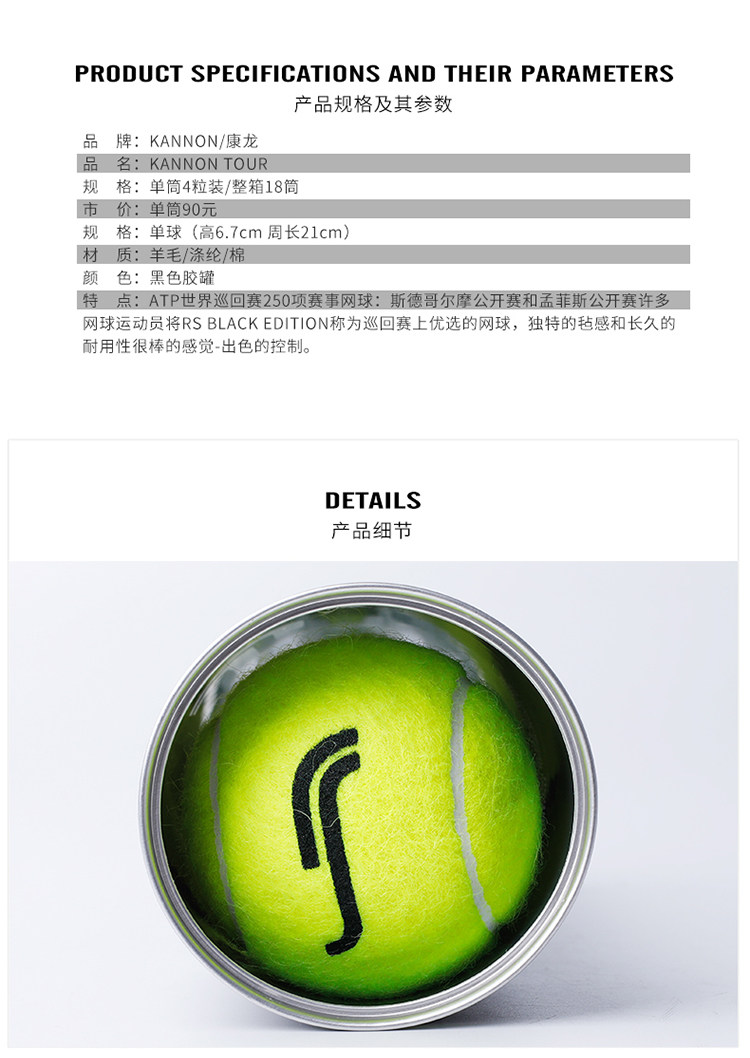 PRODUCT SPECIFICATIONS AND THEIR PARAMETERS
产品规格及其参数

品　牌：KANNON/康龙
品　名：KANNON TOUR
规　格：单筒4粒装/整箱18筒
市　价：单筒90元
规　格：单球（高6.7cm 周长21cm）
材　质：羊毛/涤纶/棉
颜　色：黑色胶罐
特　点：ATP世界巡回赛250项赛事网球：斯德哥尔摩公开赛和孟菲斯公开赛许多网球运动员将RS BLACK EDITION称为巡回赛上优选的网球，独特的毡感和长久的耐用性很棒的感觉-出色的控制。

DETAILS
产品细节